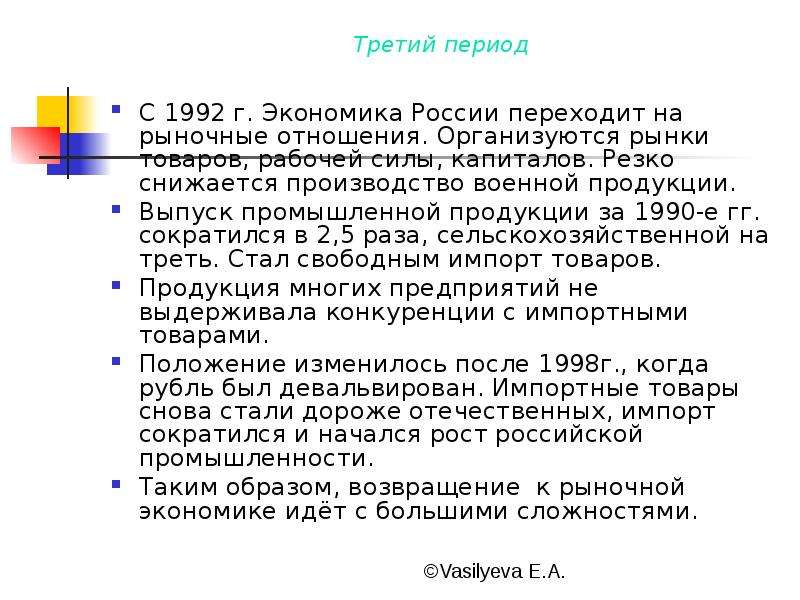 Третий период

С 1992 г. Экономика России переходит на рыночные отношения. Организуются рынки товаров, рабочей силы, капиталов. Резко снижается производство военной продукции.

Выпуск промышленной продукции за 1990-е гг. сократился в 2,5 раза, сельскохозяйственной на треть. Стал свободным импорт товаров.

Продукция многих предприятий не выдерживала конкуренции с импортными товарами.

Положение изменилось после 1998г., когда рубль был девальвирован. Импортные товары снова стали дороже отечественных, импорт сократился и начался рост российской промышленности.

Таким образом, возвращение к рыночной экономике идёт с большими сложностями.

©Vasilyeva E.A.